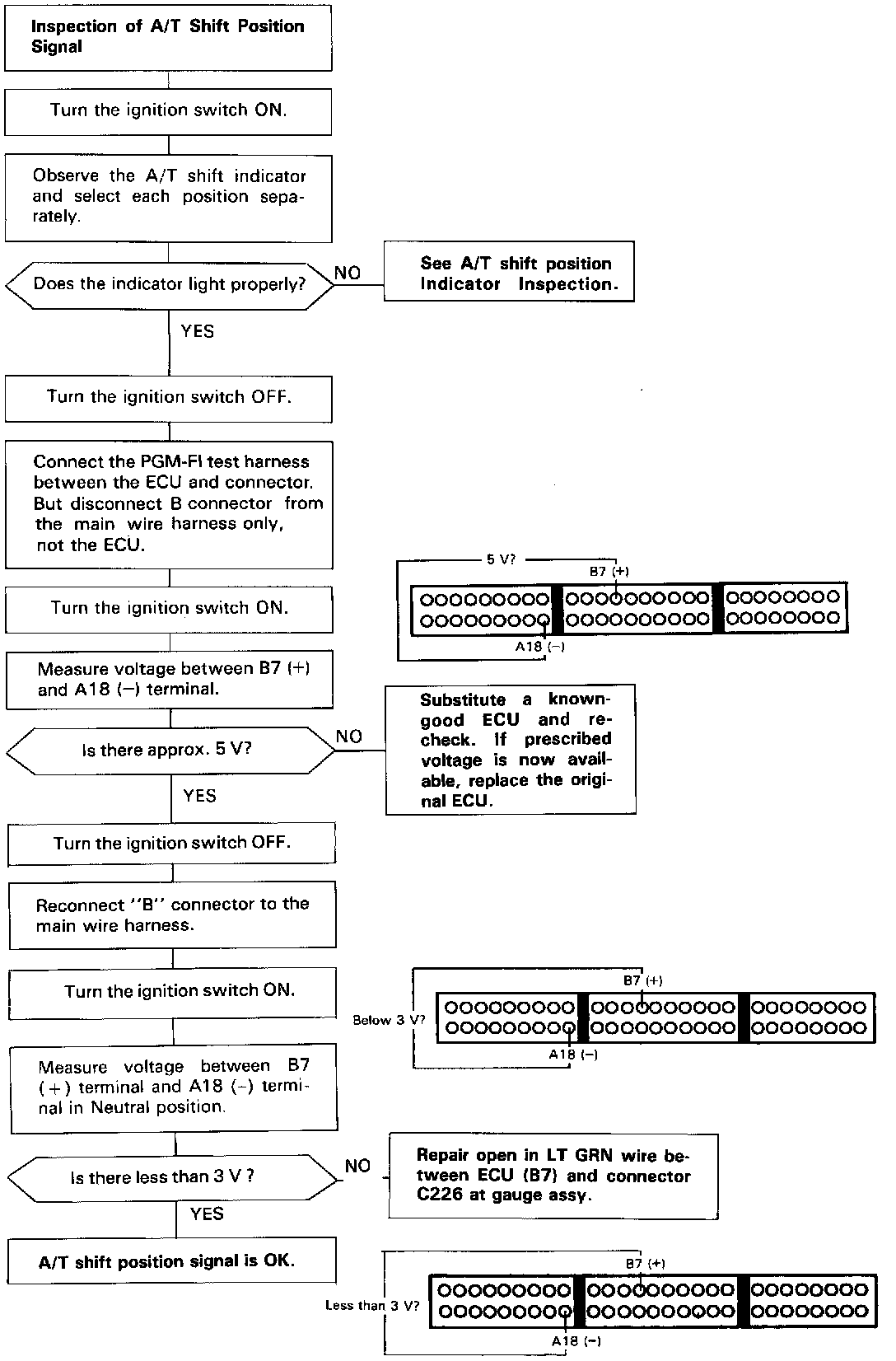 Inspection of A/T Shift Position Signal

Turn the ignition switch ON.

Observe the A/T shift indicator and select each position separately.

Does the indicator light properly?

NO

See A/T shift position Indicator Inspection.

YES

Turn the ignition switch OFF.

Connect the PGM-FI test harness between the ECU and connector. But disconnect B connector from the main wire harness only, not the ECU.

Turn the ignition switch ON.

5 V?

B7 (+)

A18 (−)

Measure voltage between B7 (+) and A18 (−) terminal.

Is there approx. 5 V?

NO

Substitute a known-good ECU and recheck. If prescribed voltage is now available, replace the original ECU.

YES

Turn the ignition switch OFF.

Reconnect "B" connector to the main wire harness.

Turn the ignition switch ON.

B7 (+)

Below 3 V?

A18 (−)

Measure voltage between B7 (+) terminal and A18 (−) terminal in Neutral position.

Is there less than 3 V ?

NO

Repair open in LT GRN wire between ECU (B7) and connector C226 at gauge assy.

YES

A/T shift position signal is OK.

B7 (+)

Less than 3 V?

A18 (−)